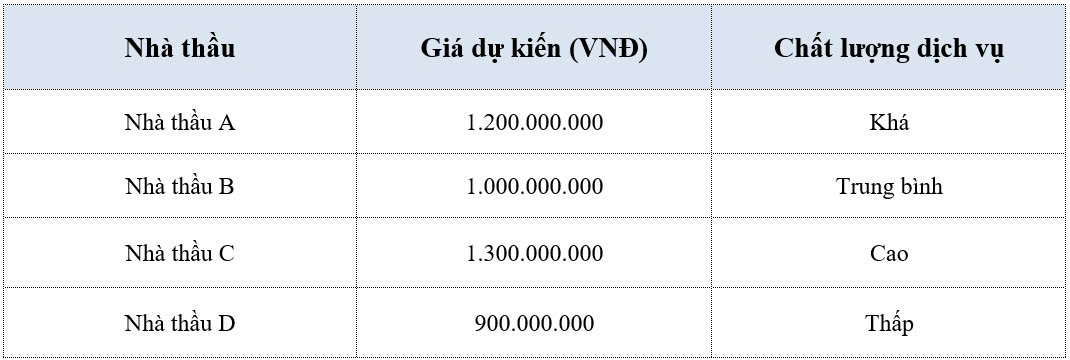 | Nhà thầu | Giá dự kiến (VNĐ) | Chất lượng dịch vụ |
|---|---|---|
| Nhà thầu A | 1.200.000.000 | Khá |
| Nhà thầu B | 1.000.000.000 | Trung bình |
| Nhà thầu C | 1.300.000.000 | Cao |
| Nhà thầu D | 900.000.000 | Thấp |